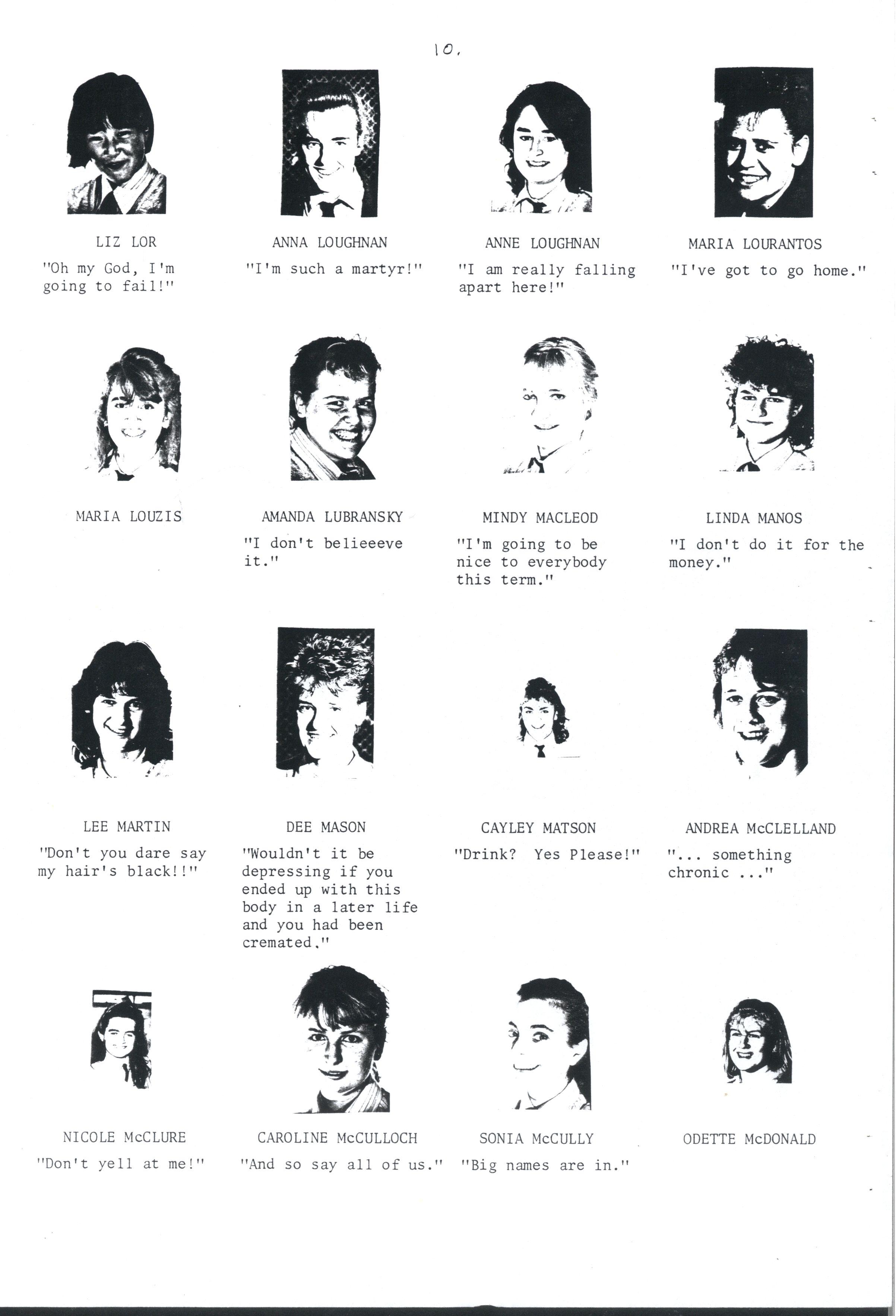 10.

LIZ LOR
"Oh my God, I'm going to fail!"

ANNA LOUGHNAN
"I'm such a martyr!"

ANNE LOUGHNAN
"I am really falling apart here!"

MARIA LOURANTOS
"I've got to go home."

MARIA LOUZIS

AMANDA LUBRANSKY
"I don't belieeeve it."

MINDY MACLEOD
"I'm going to be nice to everybody this term."

LINDA MANOS
"I don't do it for the money."

LEE MARTIN
"Don't you dare say my hair's black!!"

DEE MASON
"Wouldn't it be depressing if you ended up with this body in a later life and you had been cremated."

CAYLEY MATSON
"Drink? Yes Please!"

ANDREA McCLELLAND
"... something chronic ..."

NICOLE McCLURE
"Don't yell at me!"

CAROLINE McCULLOCH
"And so say all of us."

SONIA McCULLY
"Big names are in."

ODETTE McDONALD